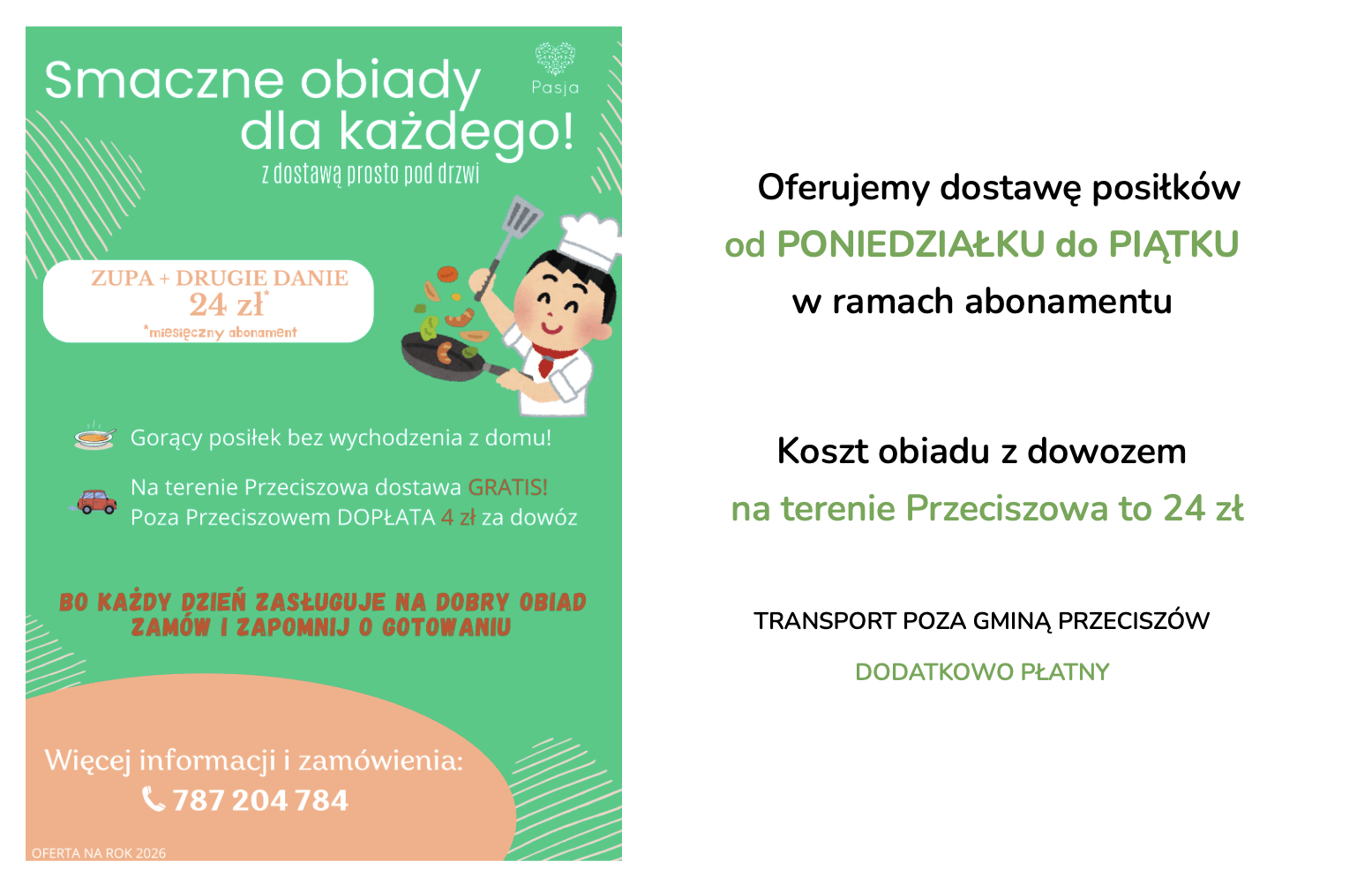 Smaczne obiady dla każdego!

Pasja

z dostawą prosto pod drzwi

ZUPA + DRUGIE DANIE
24 zł*
*miesięczny abonament

Gorący posiłek bez wychodzenia z domu!

Na terenie Przeciszowa dostawa GRATIS!
Poza Przeciszowem DOPŁATA 4 zł za dowóz

BO KAŻDY DZIEŃ ZASŁUGUJE NA DOBRY OBIAD
ZAMÓW I ZAPOMNIJ O GOTOWANIU

Więcej informacji i zamówienia:
787 204 784

OFERTA NA ROK 2026

Oferujemy dostawę posiłków
od PONIEDZIAŁKU do PIĄTKU
w ramach abonamentu

Koszt obiadu z dowozem
na terenie Przeciszowa to 24 zł

TRANSPORT POZA GMINĄ PRZECISZÓW
DODATKOWO PŁATNY